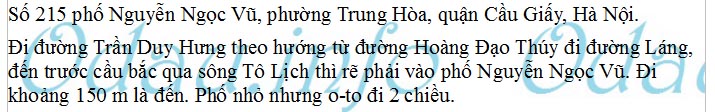 Số 215 phố Nguyễn Ngọc Vũ, phường Trung Hòa, quận Cầu Giấy, Hà Nội.

Đi đường Trần Duy Hưng theo hướng từ đường Hoàng Đạo Thúy đi đường Láng, đến trước cầu bắc qua sông Tô Lịch thì rẽ phải vào phố Nguyễn Ngọc Vũ. Đi khoảng 150 m là đến. Phố nhỏ nhưng o-to đi 2 chiều.

Odau.info Odau